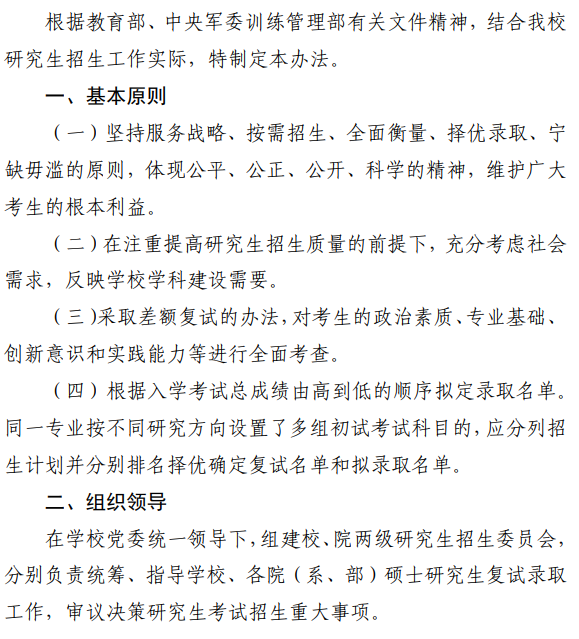 根据教育部、中央军委训练管理部有关文件精神，结合我校研究生招生工作实际，特制定本办法。

一、基本原则

（一）坚持服务战略、按需招生、全面衡量、择优录取、宁缺毋滥的原则，体现公平、公正、公开、科学的精神，维护广大考生的根本利益。

（二）在注重提高研究生招生质量的前提下，充分考虑社会需求，反映学校学科建设需要。

（三）采取差额复试的办法，对考生的政治素质、专业基础、创新意识和实践能力等进行全面考查。

（四）根据入学考试总成绩由高到低的顺序拟定录取名单。同一专业按不同研究方向设置了多组初试考试科目的，应分列招生计划并分别排名择优确定复试名单和拟录取名单。

二、组织领导

在学校党委统一领导下，组建校、院两级研究生招生委员会，分别负责统筹、指导学校、各院（系、部）硕士研究生复试录取工作，审议决策研究生考试招生重大事项。